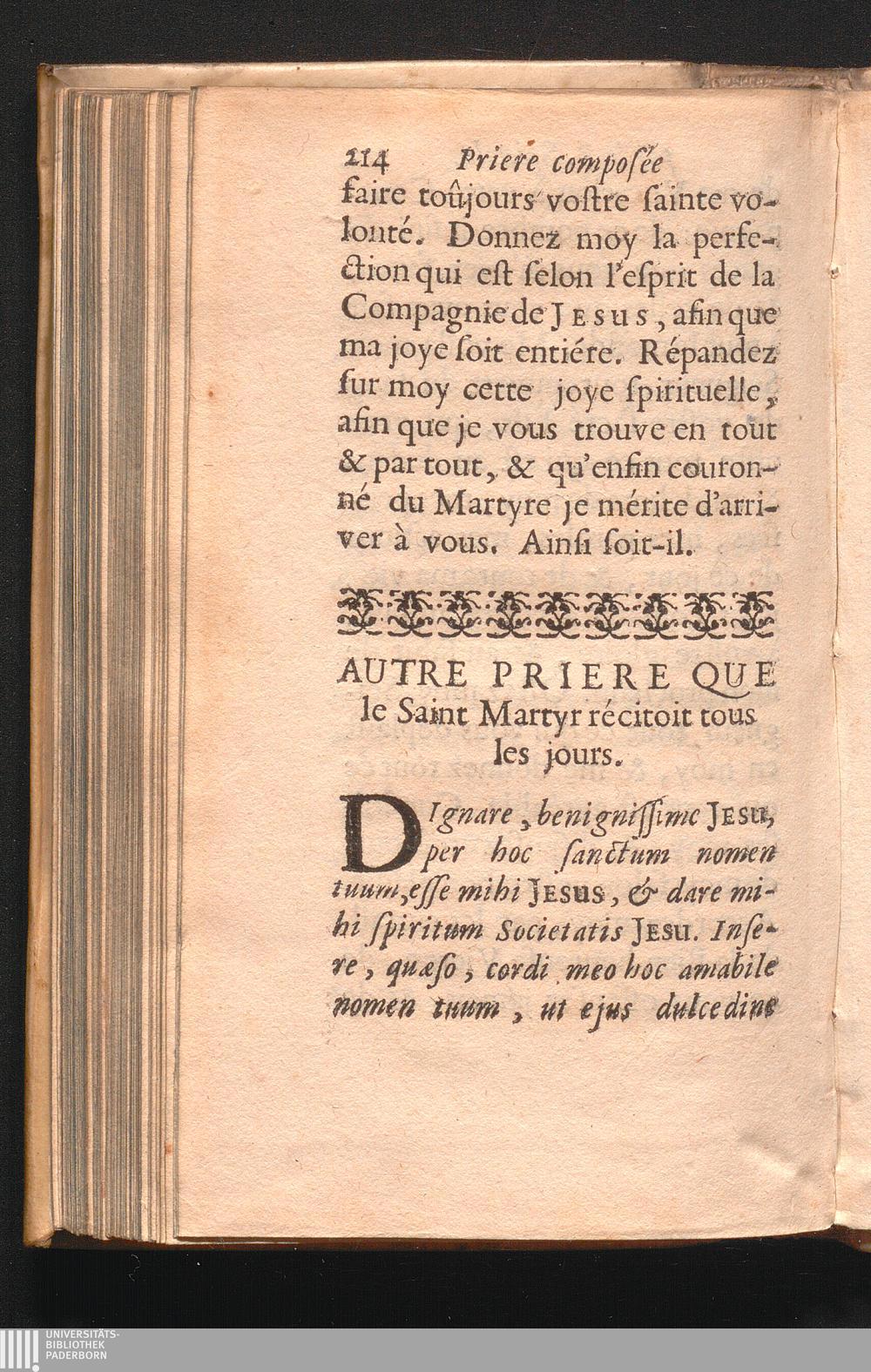 214 Priere composée

faire toûjours vostre sainte volonté. Donnez moy la perfection qui est selon l'esprit de la Compagnie de JESUS, afin que ma joye soit entiére. Répandez sur moy cette joye spirituelle, afin que je vous trouve en tout & par tout, & qu'enfin couronné du Martyre je mérite d'arriver à vous. Ainsi soit-il.

AUTRE PRIERE QUE le Saint Martyr récitoit tous les jours.

DIgnare, benignissime JESU, per hoc sanctum nomen tuum, esse mihi JESUS, & dare mihi spiritum Societatis JESU. Insere, quæso, cordi meo hoc amabile nomen tuum, ut ejus dulcedine

UNIVERSITÄTS-BIBLIOTHEK PADERBORN